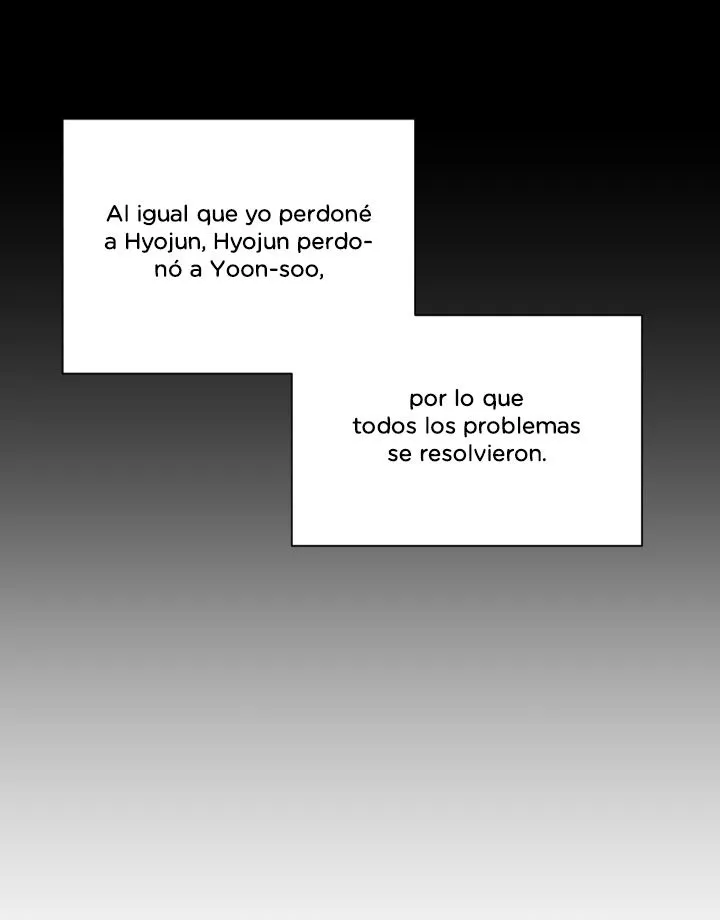 Al igual que yo perdoné a Hyojun, Hyojun perdonó a Yoon-soo,

por lo que todos los problemas se resolvieron.